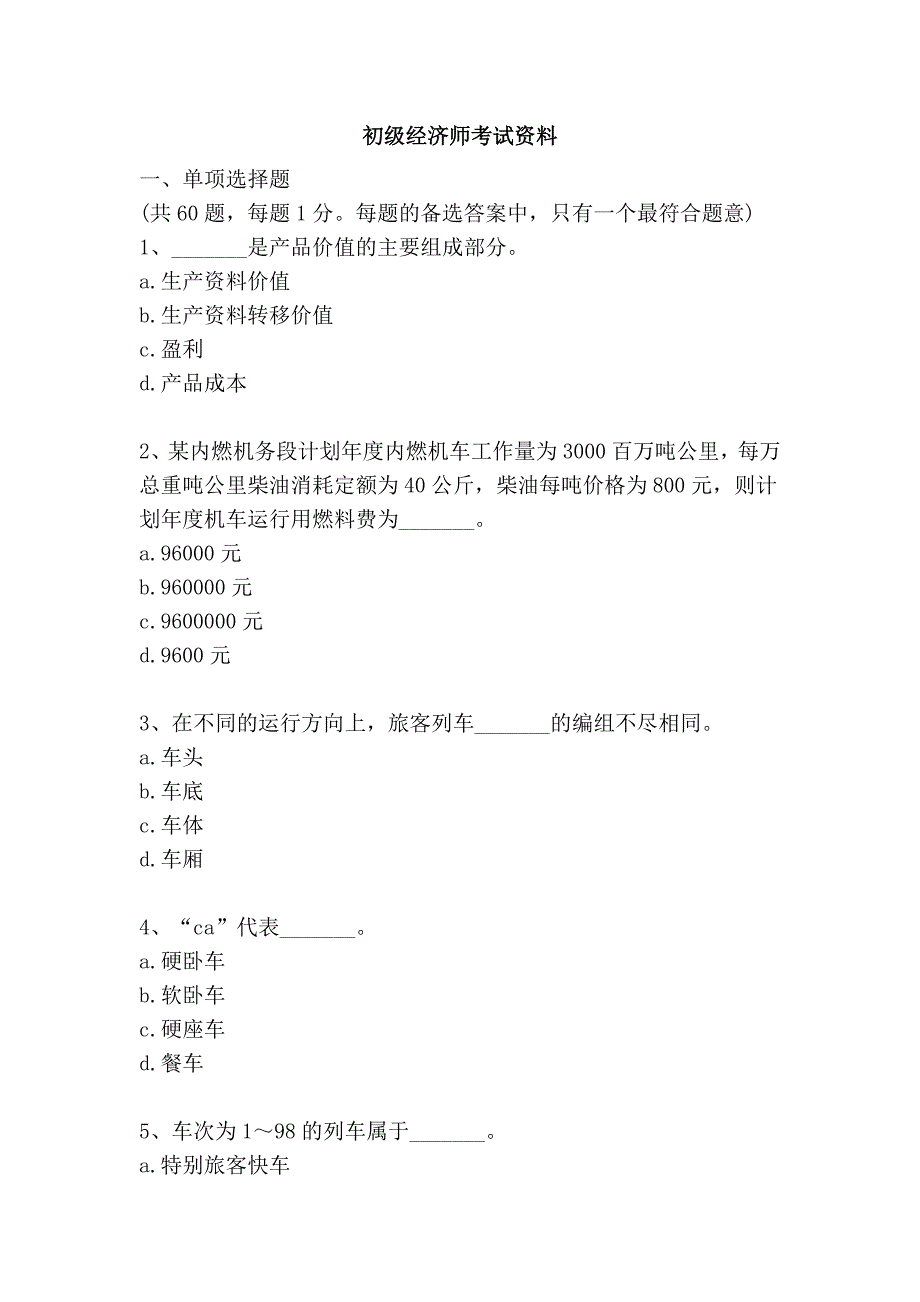 初级经济师考试资料

一、单项选择题

(共 60 题，每题 1 分。每题的备选答案中，只有一个最符合题意)

1、_______是产品价值的主要组成部分。

a.生产资料价值

b.生产资料转移价值

c.盈利

d.产品成本

2、某内燃机务段计划年度内燃机车工作量为 3000 百万吨公里，每万总重吨公里柴油消耗定额为 40 公斤，柴油每吨价格为 800 元，则计划年度机车运行用燃料费为_______。

a.96000 元

b.960000 元

c.9600000 元

d.9600 元

3、在不同的运行方向上，旅客列车_______的编组不尽相同。

a.车头

b.车底

c.车体

d.车厢

4、“ca”代表_______。

a.硬卧车

b.软卧车

c.硬座车

d.餐车

5、车次为 1～98 的列车属于_______。

a.特别旅客快车